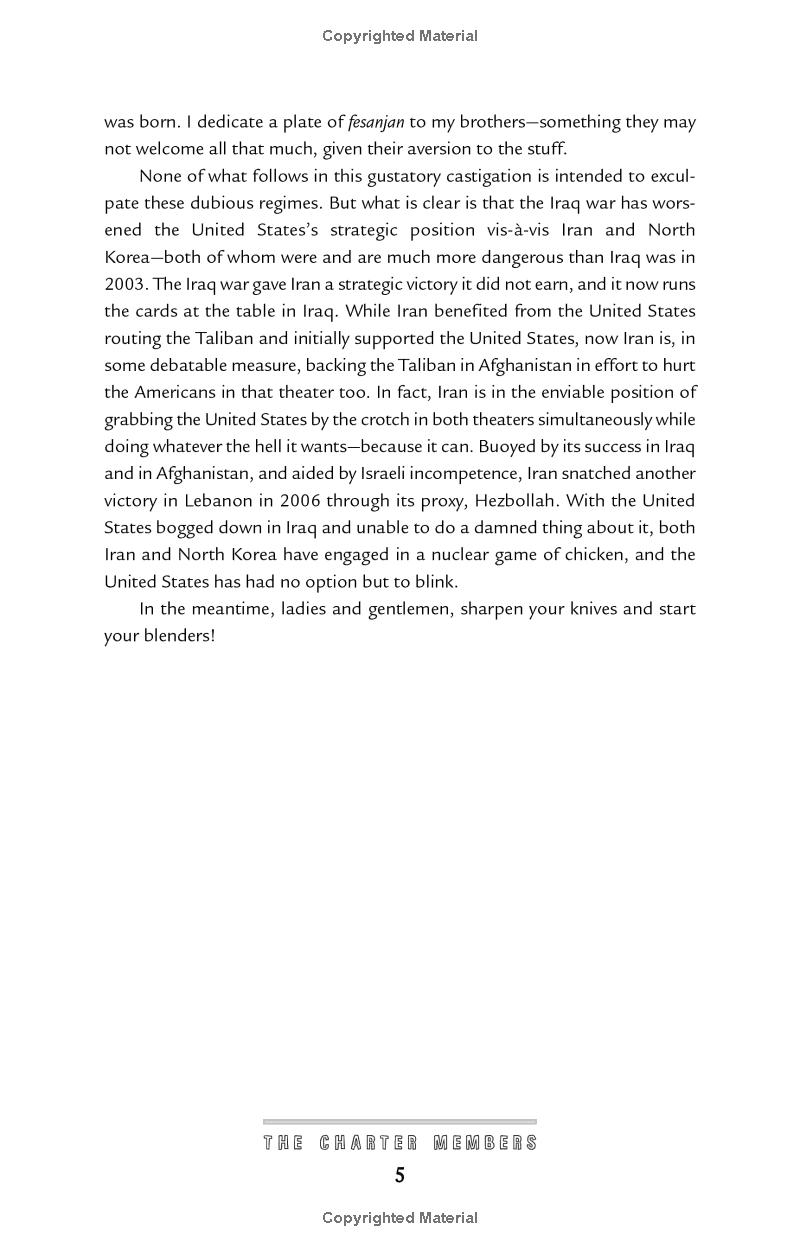 Copyrighted Material

was born. I dedicate a plate of fesanjan to my brothers—something they may not welcome all that much, given their aversion to the stuff.

None of what follows in this gustatory castigation is intended to exculpate these dubious regimes. But what is clear is that the Iraq war has worsened the United States's strategic position vis-à-vis Iran and North Korea—both of whom were and are much more dangerous than Iraq was in 2003. The Iraq war gave Iran a strategic victory it did not earn, and it now runs the cards at the table in Iraq. While Iran benefited from the United States routing the Taliban and initially supported the United States, now Iran is, in some debatable measure, backing the Taliban in Afghanistan in effort to hurt the Americans in that theater too. In fact, Iran is in the enviable position of grabbing the United States by the crotch in both theaters simultaneously while doing whatever the hell it wants—because it can. Buoyed by its success in Iraq and in Afghanistan, and aided by Israeli incompetence, Iran snatched another victory in Lebanon in 2006 through its proxy, Hezbollah. With the United States bogged down in Iraq and unable to do a damned thing about it, both Iran and North Korea have engaged in a nuclear game of chicken, and the United States has had no option but to blink.

In the meantime, ladies and gentlemen, sharpen your knives and start your blenders!

THE CHARTER MEMBERS
5

Copyrighted Material